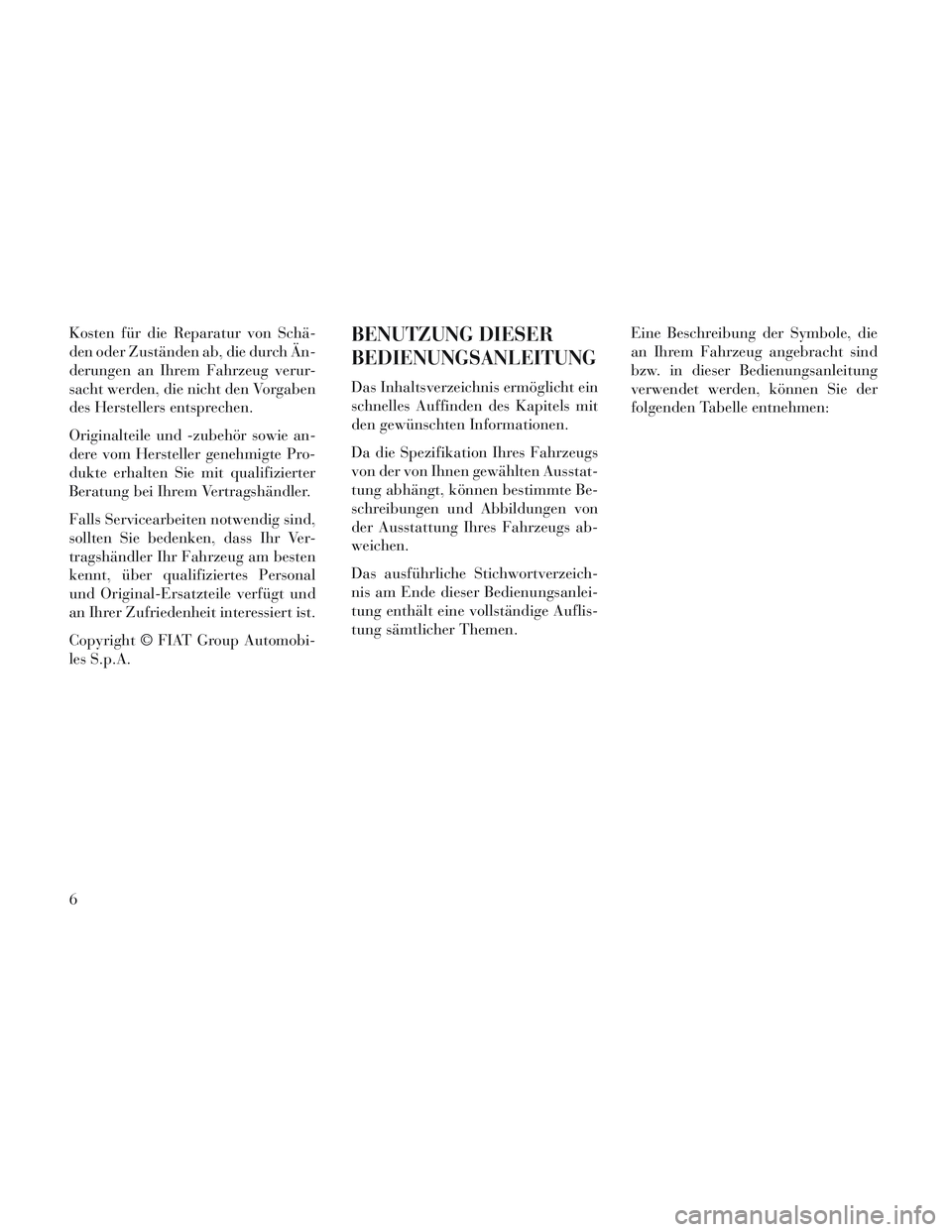 Kosten für die Reparatur von Schäden oder Zuständen ab, die durch Änderungen an Ihrem Fahrzeug verursacht werden, die nicht den Vorgaben des Herstellers entsprechen.

Originalteile und -zubehör sowie andere vom Hersteller genehmigte Produkte erhalten Sie mit qualifizierter Beratung bei Ihrem Vertragshändler.

Falls Servicearbeiten notwendig sind, sollten Sie bedenken, dass Ihr Vertragshändler Ihr Fahrzeug am besten kennt, über qualifiziertes Personal und Original-Ersatzteile verfügt und an Ihrer Zufriedenheit interessiert ist.

Copyright © FIAT Group Automobiles S.p.A.

BENUTZUNG DIESER BEDIENUNGSANLEITUNG

Das Inhaltsverzeichnis ermöglicht ein schnelles Auffinden des Kapitels mit den gewünschten Informationen.

Da die Spezifikation Ihres Fahrzeugs von der von Ihnen gewählten Ausstattung abhängt, können bestimmte Beschreibungen und Abbildungen von der Ausstattung Ihres Fahrzeugs abweichen.

Das ausführliche Stichwortverzeichnis am Ende dieser Bedienungsanleitung enthält eine vollständige Auflistung sämtlicher Themen.

Eine Beschreibung der Symbole, die an Ihrem Fahrzeug angebracht sind bzw. in dieser Bedienungsanleitung verwendet werden, können Sie der folgenden Tabelle entnehmen:

6

carmanualsonline.info